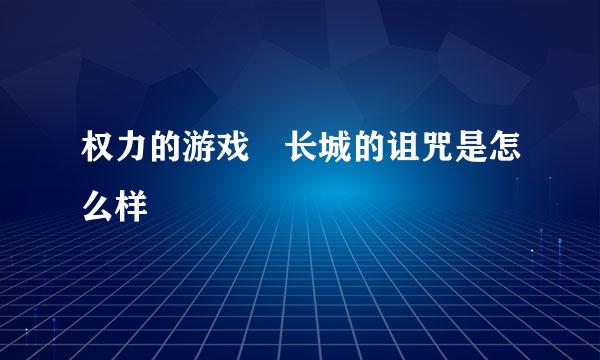 权力的游戏　长城的诅咒是怎么样